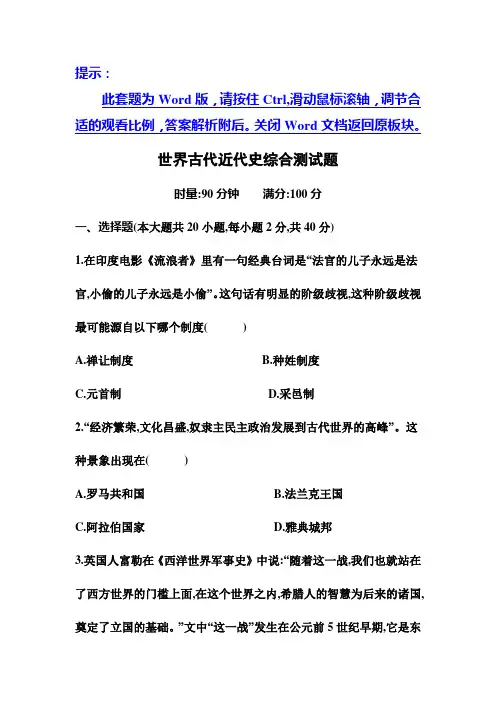 提示：

此套题为 Word 版，请按住 Ctrl,滑动鼠标滚轴，调节合适的观看比例，答案解析附后。关闭 Word 文档返回原板块。

世界古代近代史综合测试题

时量:90 分钟　　满分:100 分

一、选择题(本大题共 20 小题,每小题 2 分,共 40 分)

1.在印度电影《流浪者》里有一句经典台词是“法官的儿子永远是法官,小偷的儿子永远是小偷”。这句话有明显的阶级歧视,这种阶级歧视最可能源自以下哪个制度(　　)

A.禅让制度　　B.种姓制度

C.元首制　　D.采邑制

2.“经济繁荣,文化昌盛,奴隶主民主政治发展到古代世界的高峰”。这种景象出现在(　　)

A.罗马共和国　　B.法兰克王国

C.阿拉伯国家　　D.雅典城邦

3.英国人富勒在《西洋世界军事史》中说:“随着这一战,我们也就站在了西方世界的门槛上面,在这个世界之内,希腊人的智慧为后来的诸国,奠定了立国的基础。”文中“这一战”发生在公元前 5 世纪早期,它是东